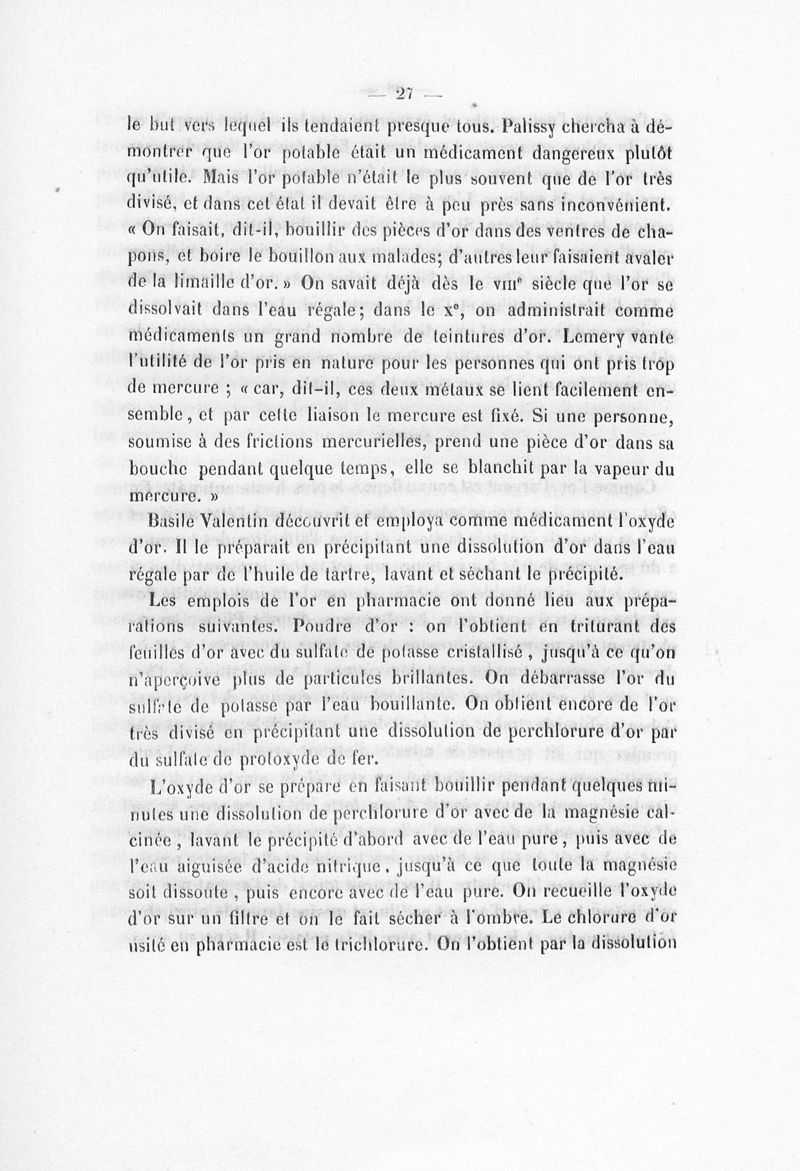 — 27 —

le but vers lequel ils tendaient presque tous. Palissy chercha à démontrer que l'or potable était un médicament dangereux plutôt qu'utile. Mais l'or potable n'était le plus souvent que de l'or très divisé, et dans cet état il devait être à peu près sans inconvénient. « On faisait, dit-il, bouillir des pièces d'or dans des ventres de chapons, et boire le bouillon aux malades; d'autres leur faisaient avaler de la limaille d'or. » On savait déjà dès le VIIIe siècle que l'or se dissolvait dans l'eau régale; dans le Xe, on administrait comme médicaments un grand nombre de teintures d'or. Lemery vante l'utilité de l'or pris en nature pour les personnes qui ont pris trop de mercure ; « car, dit-il, ces deux métaux se lient facilement ensemble, et par cette liaison le mercure est fixé. Si une personne, soumise à des frictions mercurielles, prend une pièce d'or dans sa bouche pendant quelque temps, elle se blanchit par la vapeur du mercure. »

Basile Valentin découvrit et employa comme médicament l'oxyde d'or. Il le préparait en précipitant une dissolution d'or dans l'eau régale par de l'huile de tartre, lavant et séchant le précipité.

Les emplois de l'or en pharmacie ont donné lieu aux préparations suivantes. Poudre d'or : on l'obtient en triturant des feuilles d'or avec du sulfate de potasse cristallisé, jusqu'à ce qu'on n'aperçoive plus de particules brillantes. On débarrasse l'or du sulfate de potasse par l'eau bouillante. On obtient encore de l'or très divisé en précipitant une dissolution de perchlorure d'or par du sulfate de protoxyde de fer.

L'oxyde d'or se prépare en faisant bouillir pendant quelques minutes une dissolution de perchlorure d'or avec de la magnésie calcinée, lavant le précipité d'abord avec de l'eau pure, puis avec de l'eau aiguisée d'acide nitrique, jusqu'à ce que toute la magnésie soit dissoute, puis encore avec de l'eau pure. On recueille l'oxyde d'or sur un filtre et on le fait sécher à l'ombre. Le chlorure d'or usité en pharmacie est le trichlorure. On l'obtient par la dissolution